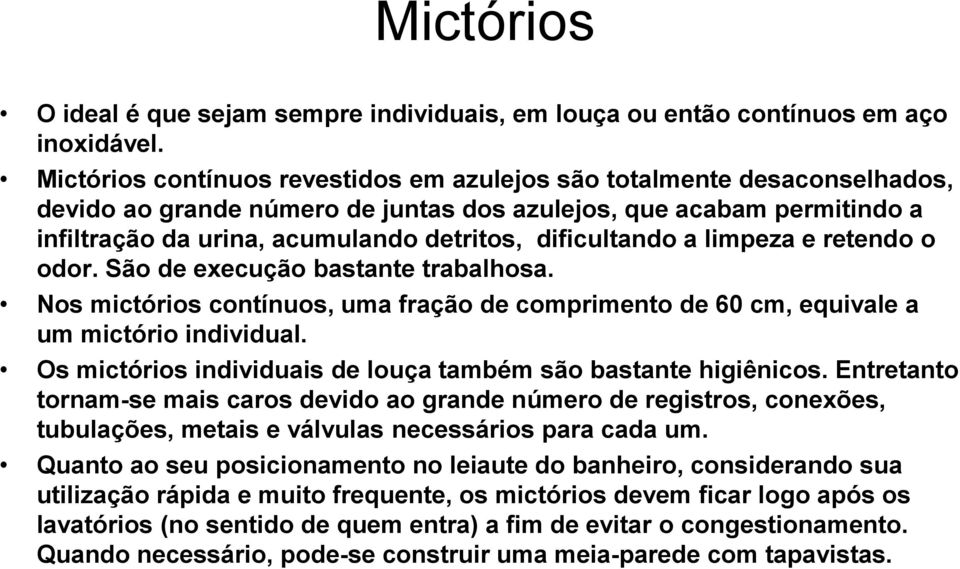 Mictórios

• O ideal é que sejam sempre individuais, em louça ou então contínuos em aço inoxidável.

• Mictórios contínuos revestidos em azulejos são totalmente desaconselhados, devido ao grande número de juntas dos azulejos, que acabam permitindo a infiltração da urina, acumulando detritos, dificultando a limpeza e retendo o odor. São de execução bastante trabalhosa.

• Nos mictórios contínuos, uma fração de comprimento de 60 cm, equivale a um mictório individual.

• Os mictórios individuais de louça também são bastante higiênicos. Entretanto tornam-se mais caros devido ao grande número de registros, conexões, tubulações, metais e válvulas necessários para cada um.

• Quanto ao seu posicionamento no leiaute do banheiro, considerando sua utilização rápida e muito frequente, os mictórios devem ficar logo após os lavatórios (no sentido de quem entra) a fim de evitar o congestionamento. Quando necessário, pode-se construir uma meia-parede com tapavistas.